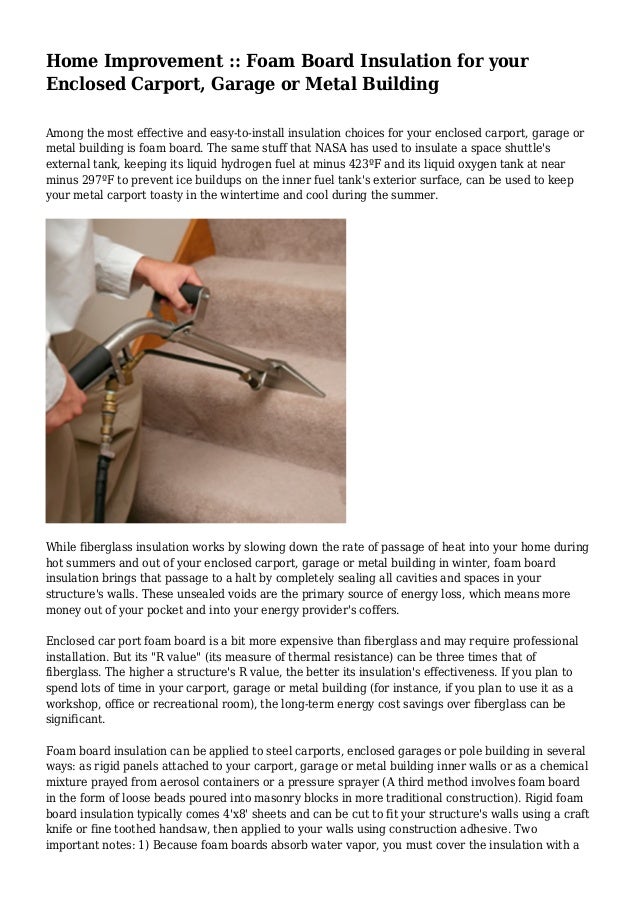 Home Improvement :: Foam Board Insulation for your Enclosed Carport, Garage or Metal Building

Among the most effective and easy-to-install insulation choices for your enclosed carport, garage or metal building is foam board. The same stuff that NASA has used to insulate a space shuttle's external tank, keeping its liquid hydrogen fuel at minus 423ºF and its liquid oxygen tank at near minus 297ºF to prevent ice buildups on the inner fuel tank's exterior surface, can be used to keep your metal carport toasty in the wintertime and cool during the summer.

While fiberglass insulation works by slowing down the rate of passage of heat into your home during hot summers and out of your enclosed carport, garage or metal building in winter, foam board insulation brings that passage to a halt by completely sealing all cavities and spaces in your structure's walls. These unsealed voids are the primary source of energy loss, which means more money out of your pocket and into your energy provider's coffers.

Enclosed car port foam board is a bit more expensive than fiberglass and may require professional installation. But its "R value" (its measure of thermal resistance) can be three times that of fiberglass. The higher a structure's R value, the better its insulation's effectiveness. If you plan to spend lots of time in your carport, garage or metal building (for instance, if you plan to use it as a workshop, office or recreational room), the long-term energy cost savings over fiberglass can be significant.

Foam board insulation can be applied to steel carports, enclosed garages or pole building in several ways: as rigid panels attached to your carport, garage or metal building inner walls or as a chemical mixture prayed from aerosol containers or a pressure sprayer (A third method involves foam board in the form of loose beads poured into masonry blocks in more traditional construction). Rigid foam board insulation typically comes 4'x8' sheets and can be cut to fit your structure's walls using a craft knife or fine toothed handsaw, then applied to your walls using construction adhesive. Two important notes: 1) Because foam boards absorb water vapor, you must cover the insulation with a